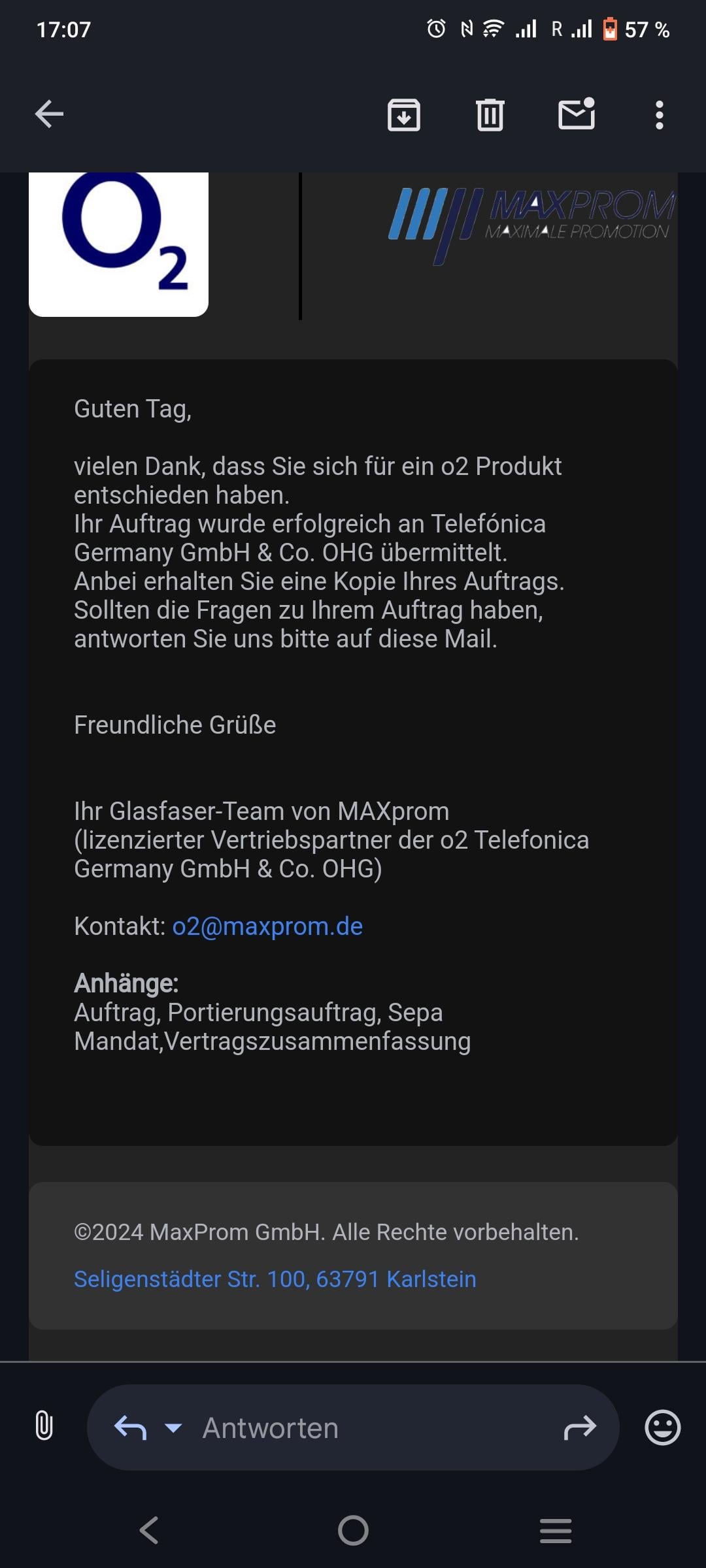 17:07

R 57 %

$O_2$

MAXPROM
MAXIMALE PROMOTION

Guten Tag,

vielen Dank, dass Sie sich für ein o2 Produkt entschieden haben.
Ihr Auftrag wurde erfolgreich an Telefónica Germany GmbH & Co. OHG übermittelt.
Anbei erhalten Sie eine Kopie Ihres Auftrags.
Sollten die Fragen zu Ihrem Auftrag haben, antworten Sie uns bitte auf diese Mail.

Freundliche Grüße

Ihr Glasfaser-Team von MAXprom
(lizenzierter Vertriebspartner der o2 Telefonica Germany GmbH & Co. OHG)

Kontakt: o2@maxprom.de

Anhänge:
Auftrag, Portierungsauftrag, Sepa Mandat,Vertragszusammenfassung

©2024 MaxProm GmbH. Alle Rechte vorbehalten.

Seligenstädter Str. 100, 63791 Karlstein

Antworten